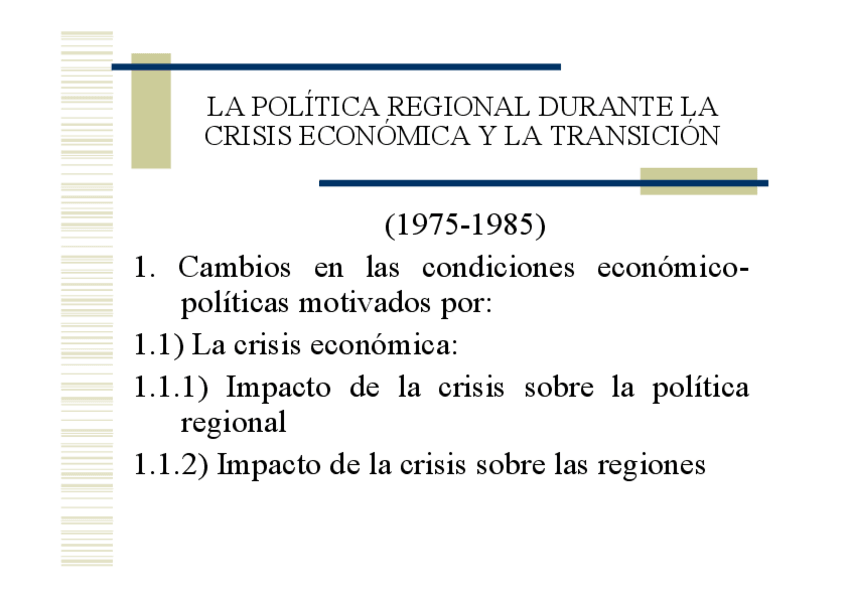 LA POLÍTICA REGIONAL DURANTE LA CRISIS ECONÓMICA Y LA TRANSICIÓN

(1975-1985)

1. Cambios en las condiciones económico-políticas motivados por:

1.1) La crisis económica:

1.1.1) Impacto de la crisis sobre la política regional

1.1.2) Impacto de la crisis sobre las regiones